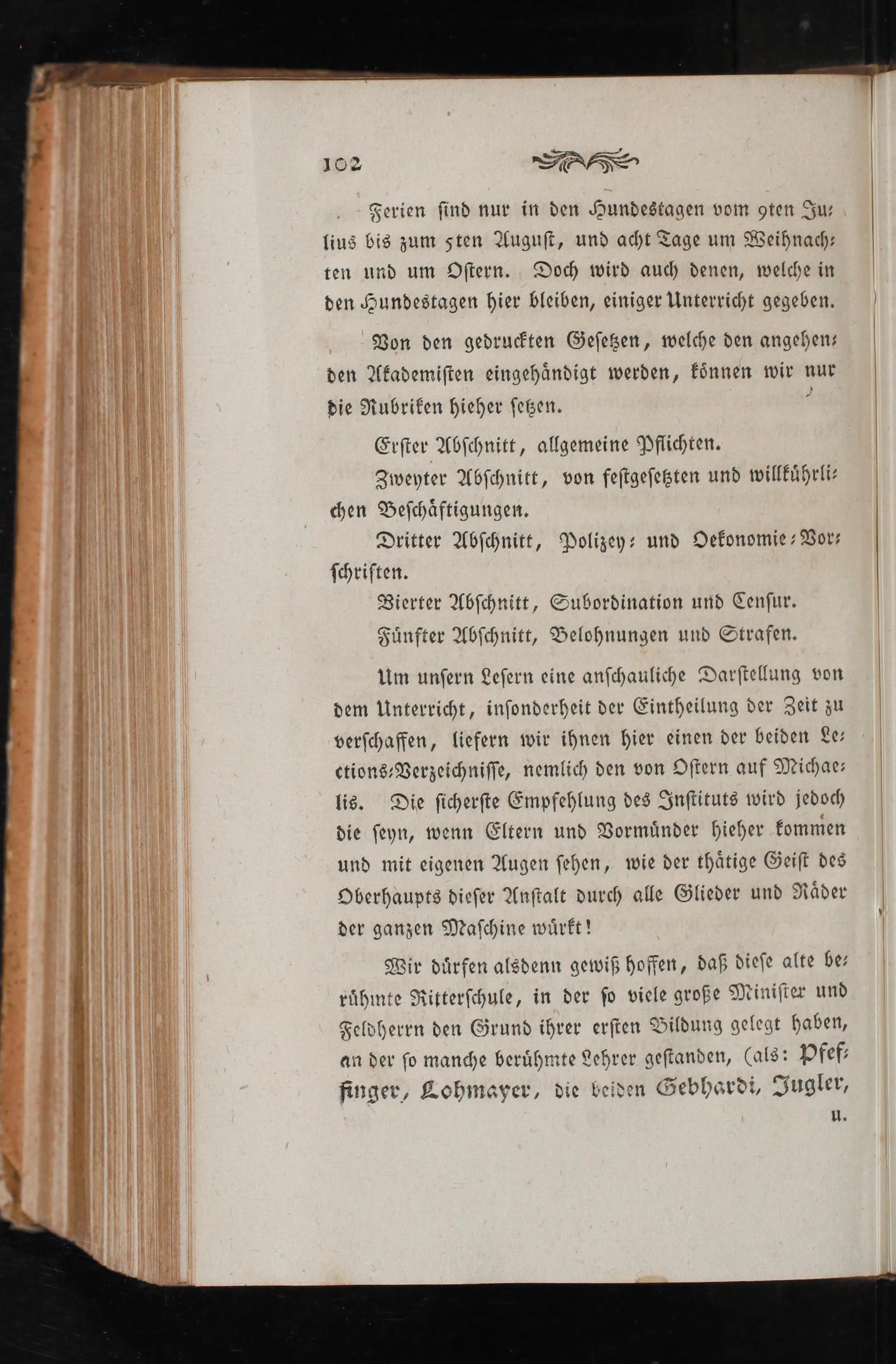 102

Ferien sind nur in den Hundestagen vom 9ten Julius bis zum 5ten August, und acht Tage um Weihnachten und um Ostern. Doch wird auch denen, welche in den Hundestagen hier bleiben, einiger Unterricht gegeben.

Von den gedruckten Gesetzen, welche den angehenden Akademisten eingehändigt werden, können wir nur die Rubriken hieher setzen.

Erster Abschnitt, allgemeine Pflichten.

Zweyter Abschnitt, von festgesetzten und willkührlichen Beschäftigungen.

Dritter Abschnitt, Polizey- und Oekonomie-Vorschriften.

Vierter Abschnitt, Subordination und Censur.

Fünfter Abschnitt, Belohnungen und Strafen.

Um unsern Lesern eine anschauliche Darstellung von dem Unterricht, insonderheit der Eintheilung der Zeit zu verschaffen, liefern wir ihnen hier einen der beiden Lections-Verzeichnisse, nemlich den von Ostern auf Michaelis. Die sicherste Empfehlung des Instituts wird jedoch die seyn, wenn Eltern und Vormünder hieher kommen und mit eigenen Augen sehen, wie der thätige Geist des Oberhaupts dieser Anstalt durch alle Glieder und Räder der ganzen Maschine würkt!

Wir dürfen alsdenn gewiß hoffen, daß diese alte berühmte Ritterschule, in der so viele große Minister und Feldherrn den Grund ihrer ersten Bildung gelegt haben, an der so manche berühmte Lehrer gestanden, (als: Pfeffinger, Lohmayer, die beiden Gebhardi, Jugler,

u.